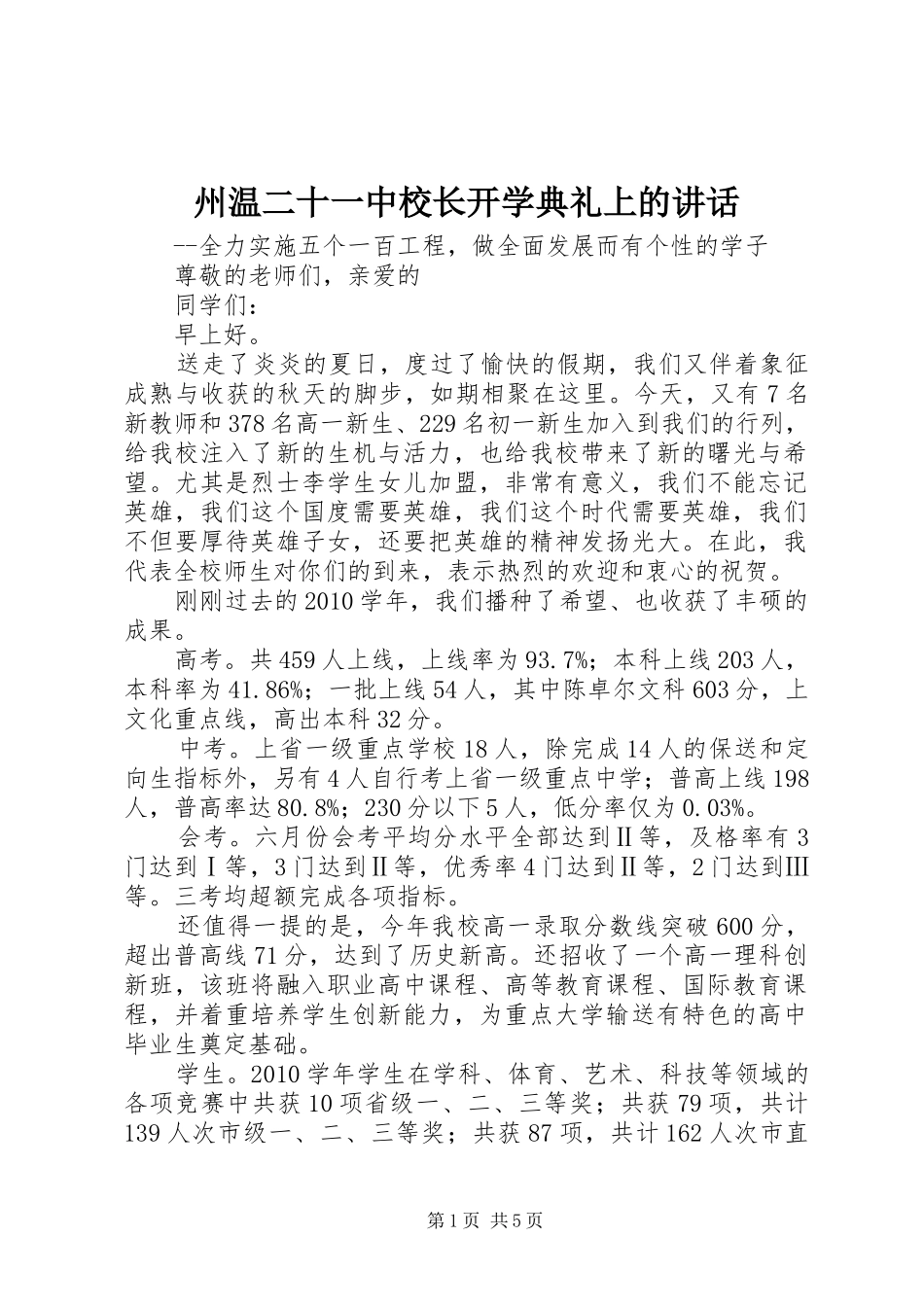 州温二十一中校长开学典礼上的讲话

--全力实施五个一百工程，做全面发展而有个性的学子

尊敬的老师们，亲爱的

同学们：

早上好。

送走了炎炎的夏日，度过了愉快的假期，我们又伴着象征成熟与收获的秋天的脚步，如期相聚在这里。今天，又有7名新教师和378名高一新生、229名初一新生加入到我们的行列，给我校注入了新的生机与活力，也给我校带来了新的曙光与希望。尤其是烈士李学生女儿加盟，非常有意义，我们不能忘记英雄，我们这个国度需要英雄，我们这个时代需要英雄，我们不但要厚待英雄子女，还要把英雄的精神发扬光大。在此，我代表全校师生对你们的到来，表示热烈的欢迎和衷心的祝贺。

刚刚过去的2010学年，我们播种了希望、也收获了丰硕的成果。

高考。共459人上线，上线率为93.7%；本科上线203人，本科率为41.86%；一批上线54人，其中陈卓尔文科603分，上文化重点线，高出本科32分。

中考。上省一级重点学校18人，除完成14人的保送和定向生指标外，另有4人自行考上省一级重点中学；普高上线198人，普高率达80.8%；230分以下5人，低分率仅为0.03%。

会考。六月份会考平均分水平全部达到Ⅱ等，及格率有3门达到Ⅰ等，3门达到Ⅱ等，优秀率4门达到Ⅱ等，2门达到Ⅲ等。三考均超额完成各项指标。

还值得一提的是，今年我校高一录取分数线突破600分，超出普高线71分，达到了历史新高。还招收了一个高一理科创新班，该班将融入职业高中课程、高等教育课程、国际教育课程，并着重培养学生创新能力，为重点大学输送有特色的高中毕业生奠定基础。

学生。2010学年学生在学科、体育、艺术、科技等领域的各项竞赛中共获10项省级一、二、三等奖；共获79项，共计139人次市级一、二、三等奖；共获87项，共计162人次市直

第1页 共5页